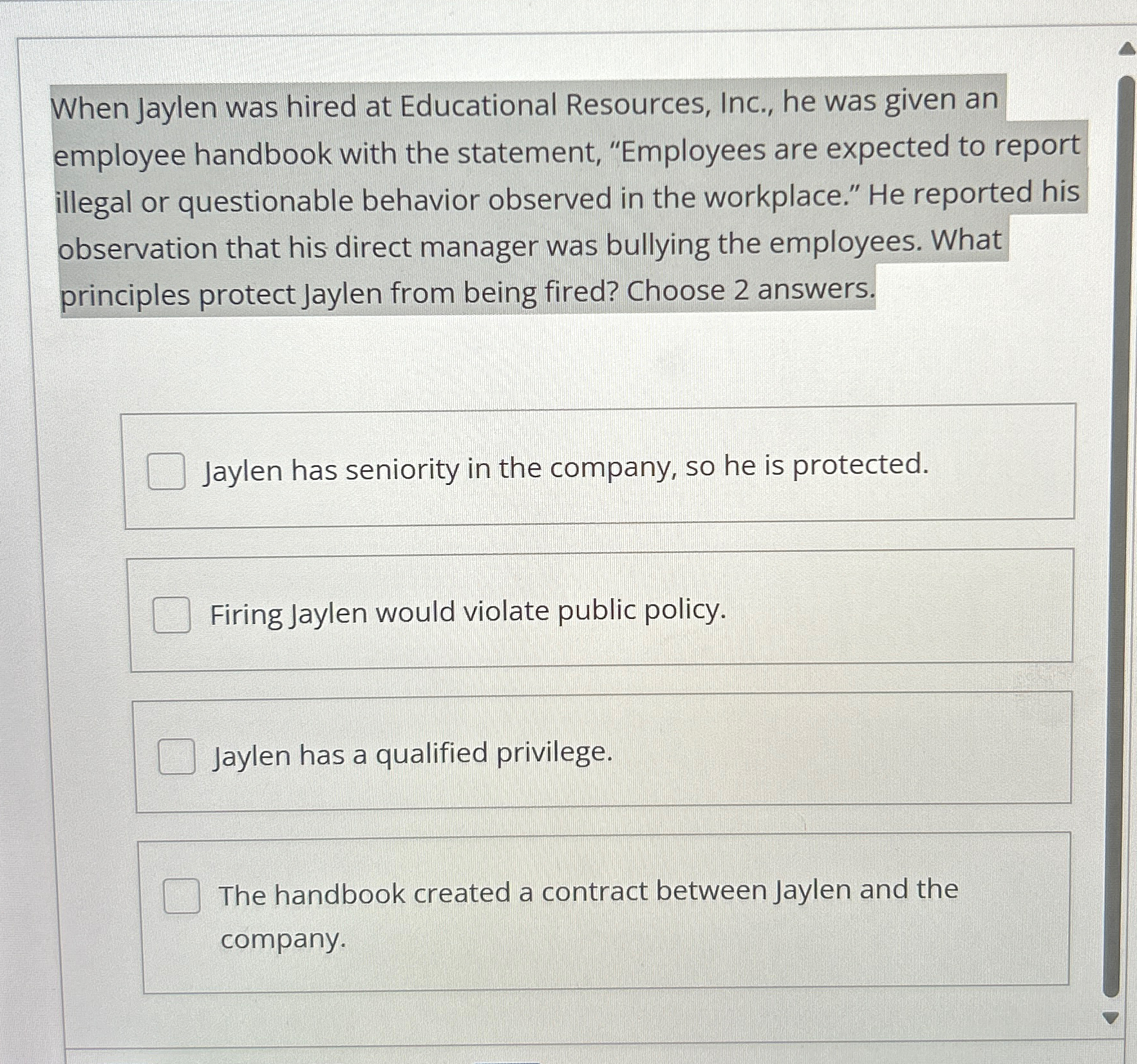 When Jaylen was hired at Educational Resources, Inc., he was given an employee handbook with the statement, "Employees are expected to report illegal or questionable behavior observed in the workplace." He reported his observation that his direct manager was bullying the employees. What principles protect Jaylen from being fired? Choose 2 answers.

☐ Jaylen has seniority in the company, so he is protected.

☐ Firing Jaylen would violate public policy.

☐ Jaylen has a qualified privilege.

☐ The handbook created a contract between Jaylen and the company.